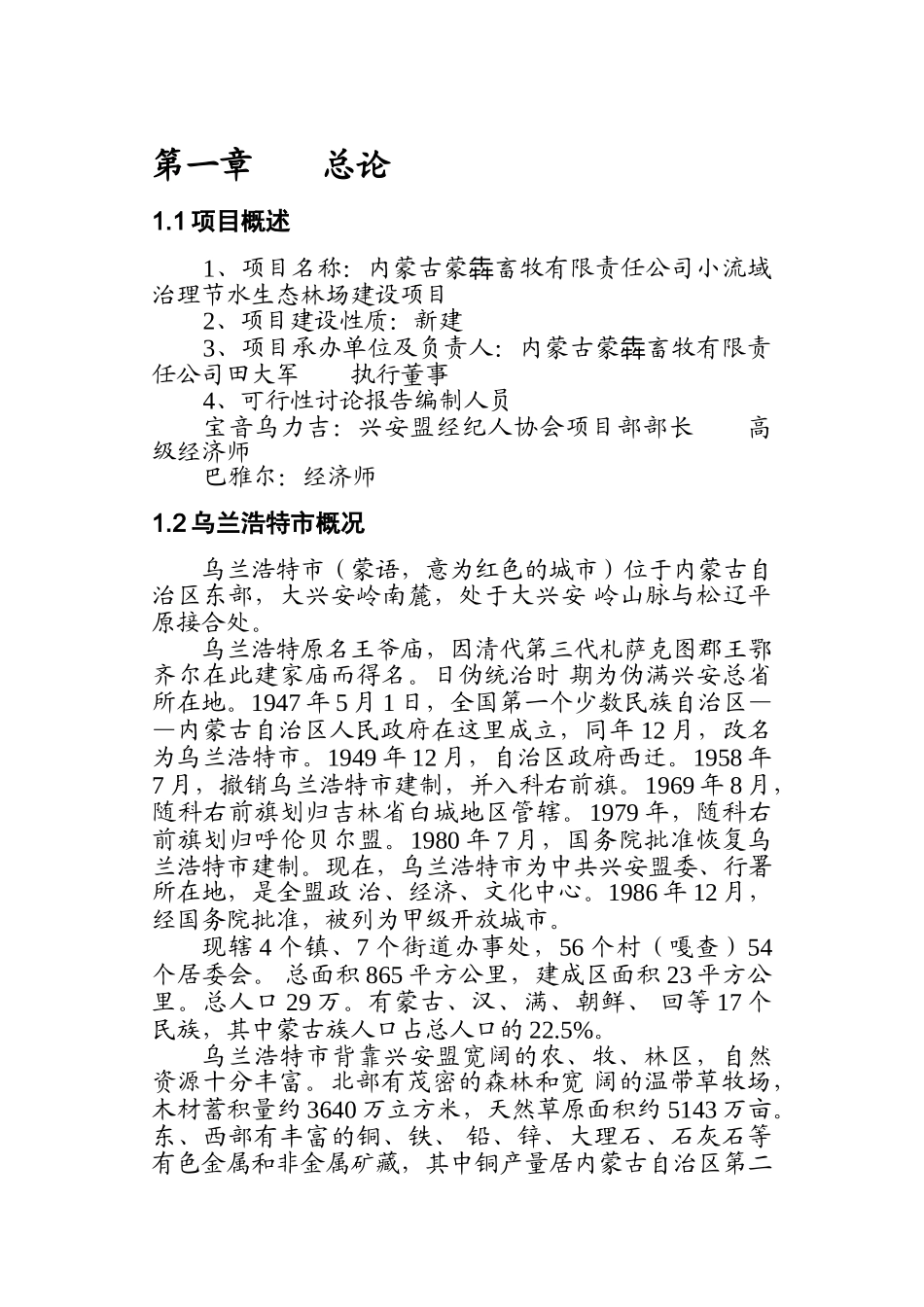 第一章　　总论

1.1 项目概述

1、项目名称：内蒙古蒙犇畜牧有限责任公司小流域治理节水生态林场建设项目
2、项目建设性质：新建
3、项目承办单位及负责人：内蒙古蒙犇畜牧有限责任公司田大军　　执行董事
4、可行性讨论报告编制人员
宝音乌力吉：兴安盟经纪人协会项目部部长　　高级经济师
巴雅尔：经济师

1.2 乌兰浩特市概况

乌兰浩特市（蒙语，意为红色的城市）位于内蒙古自治区东部，大兴安岭南麓，处于大兴安 岭山脉与松辽平原接合处。
乌兰浩特原名王爷庙，因清代第三代札萨克图郡王鄂齐尔在此建家庙而得名。日伪统治时 期为伪满兴安总省所在地。1947 年 5 月 1 日，全国第一个少数民族自治区——内蒙古自治区人民政府在这里成立，同年 12 月，改名为乌兰浩特市。1949 年 12 月，自治区政府西迁。1958 年 7 月，撤销乌兰浩特市建制，并入科右前旗。1969 年 8 月，随科右前旗划归吉林省白城地区管辖。1979 年，随科右前旗划归呼伦贝尔盟。1980 年 7 月，国务院批准恢复乌兰浩特市建制。现在，乌兰浩特市为中共兴安盟委、行署所在地，是全盟政 治、经济、文化中心。1986 年 12 月，经国务院批准，被列为甲级开放城市。
现辖 4 个镇、7 个街道办事处，56 个村（嘎查）54 个居委会。 总面积 865 平方公里，建成区面积 23 平方公里。总人口 29 万。有蒙古、汉、满、朝鲜、 回等 17 个民族，其中蒙古族人口占总人口的 22.5%。
乌兰浩特市背靠兴安盟宽阔的农、牧、林区，自然资源十分丰富。北部有茂密的森林和宽 阔的温带草牧场，木材蓄积量约 3640 万立方米，天然草原面积约 5143 万亩。东、西部有丰富的铜、铁、 铅、锌、大理石、石灰石等有色金属和非金属矿藏，其中铜产量居内蒙古自治区第二